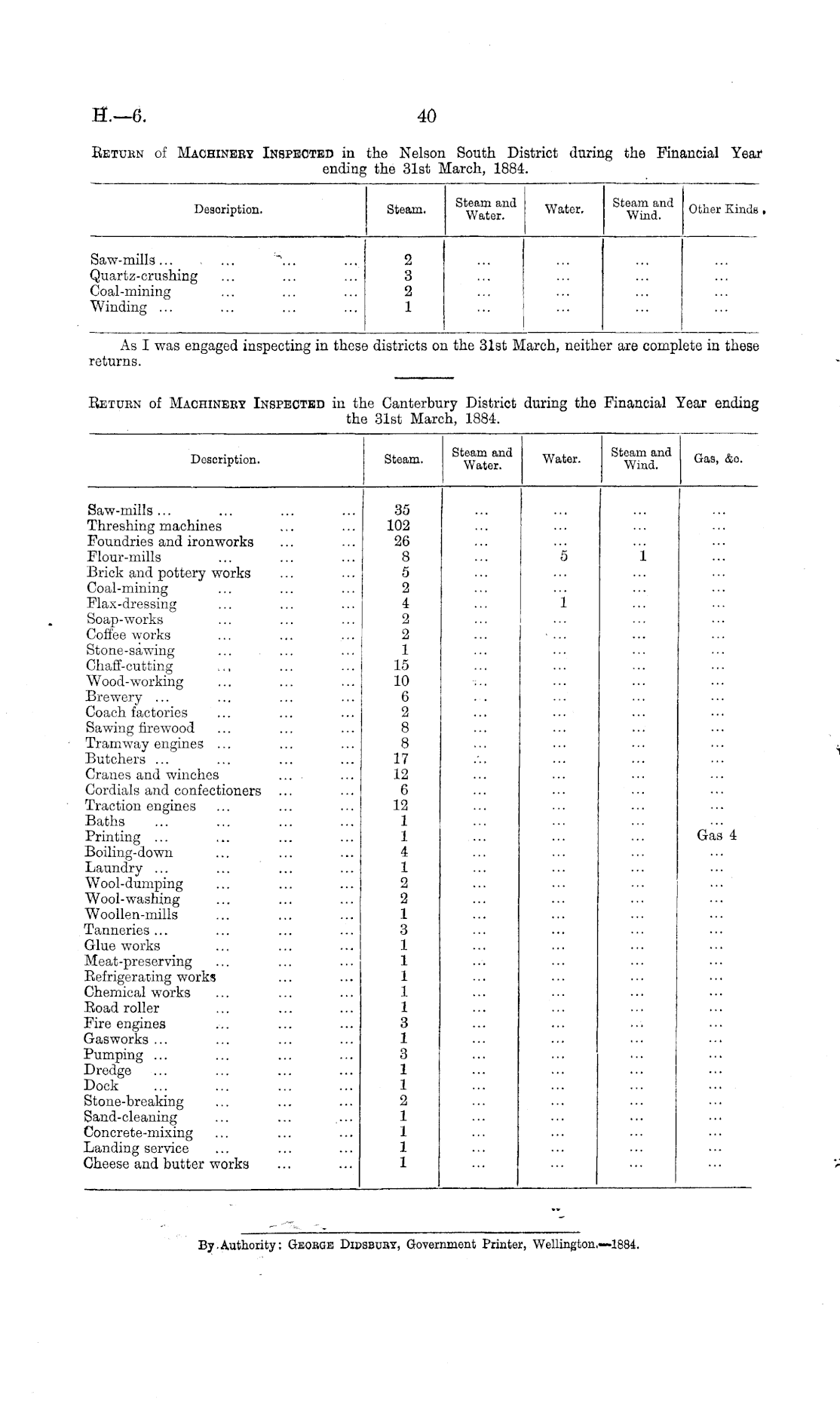 H.—6. 40

Return of Machinery Inspected in the Nelson South District during the Financial Year ending the 31st March, 1884.

| Description. | Steam. | Steam and Water. | Water. | Steam and Wind. | Other Kinds. |
|---|---|---|---|---|---|
| Saw-mills ... ... ... ... | 2 | ... | ... | ... | ... |
| Quartz-crushing ... ... ... | 3 | ... | ... | ... | ... |
| Coal-mining ... ... ... | 2 | ... | ... | ... | ... |
| Winding ... ... ... ... | 1 | ... | ... | ... | ... |

As I was engaged inspecting in these districts on the 31st March, neither are complete in these returns.

Return of Machinery Inspected in the Canterbury District during the Financial Year ending the 31st March, 1884.

| Description. | Steam. | Steam and Water. | Water. | Steam and Wind. | Gas, &c. |
|---|---|---|---|---|---|
| Saw-mills ... ... ... ... | 35 | ... | ... | ... | ... |
| Threshing machines ... ... | 102 | ... | ... | ... | ... |
| Foundries and ironworks ... ... | 26 | ... | ... | ... | ... |
| Flour-mills ... ... ... | 8 | ... | 5 | 1 | ... |
| Brick and pottery works ... ... | 5 | ... | ... | ... | ... |
| Coal-mining ... ... ... | 2 | ... | ... | ... | ... |
| Flax-dressing ... ... ... | 4 | ... | 1 | ... | ... |
| Soap-works ... ... ... | 2 | ... | ... | ... | ... |
| Coffee works ... ... ... | 2 | ... | ... | ... | ... |
| Stone-sawing ... ... ... | 1 | ... | ... | ... | ... |
| Chaff-cutting ... ... ... | 15 | ... | ... | ... | ... |
| Wood-working ... ... ... | 10 | ... | ... | ... | ... |
| Brewery ... ... ... ... | 6 | ... | ... | ... | ... |
| Coach factories ... ... ... | 2 | ... | ... | ... | ... |
| Sawing firewood ... ... ... | 8 | ... | ... | ... | ... |
| Tramway engines ... ... ... | 8 | ... | ... | ... | ... |
| Butchers ... ... ... ... | 17 | ... | ... | ... | ... |
| Cranes and winches ... ... | 12 | ... | ... | ... | ... |
| Cordials and confectioners ... ... | 6 | ... | ... | ... | ... |
| Traction engines ... ... ... | 12 | ... | ... | ... | ... |
| Baths ... ... ... ... | 1 | ... | ... | ... | ... |
| Printing ... ... ... ... | 1 | ... | ... | ... | Gas 4 |
| Boiling-down ... ... ... | 4 | ... | ... | ... | ... |
| Laundry ... ... ... ... | 1 | ... | ... | ... | ... |
| Wool-dumping ... ... ... | 2 | ... | ... | ... | ... |
| Wool-washing ... ... ... | 2 | ... | ... | ... | ... |
| Woollen-mills ... ... ... | 1 | ... | ... | ... | ... |
| Tanneries ... ... ... ... | 3 | ... | ... | ... | ... |
| Glue works ... ... ... | 1 | ... | ... | ... | ... |
| Meat-preserving ... ... ... | 1 | ... | ... | ... | ... |
| Refrigerating works ... ... | 1 | ... | ... | ... | ... |
| Chemical works ... ... ... | 1 | ... | ... | ... | ... |
| Road roller ... ... ... | 1 | ... | ... | ... | ... |
| Fire engines ... ... ... | 3 | ... | ... | ... | ... |
| Gasworks ... ... ... ... | 1 | ... | ... | ... | ... |
| Pumping ... ... ... ... | 3 | ... | ... | ... | ... |
| Dredge ... ... ... ... | 1 | ... | ... | ... | ... |
| Dock ... ... ... ... | 1 | ... | ... | ... | ... |
| Stone-breaking ... ... ... | 2 | ... | ... | ... | ... |
| Sand-cleaning ... ... ... | 1 | ... | ... | ... | ... |
| Concrete-mixing ... ... ... | 1 | ... | ... | ... | ... |
| Landing service ... ... ... | 1 | ... | ... | ... | ... |
| Cheese and butter works ... ... | 1 | ... | ... | ... | ... |

By Authority: George Didsbury, Government Printer, Wellington.—1884.